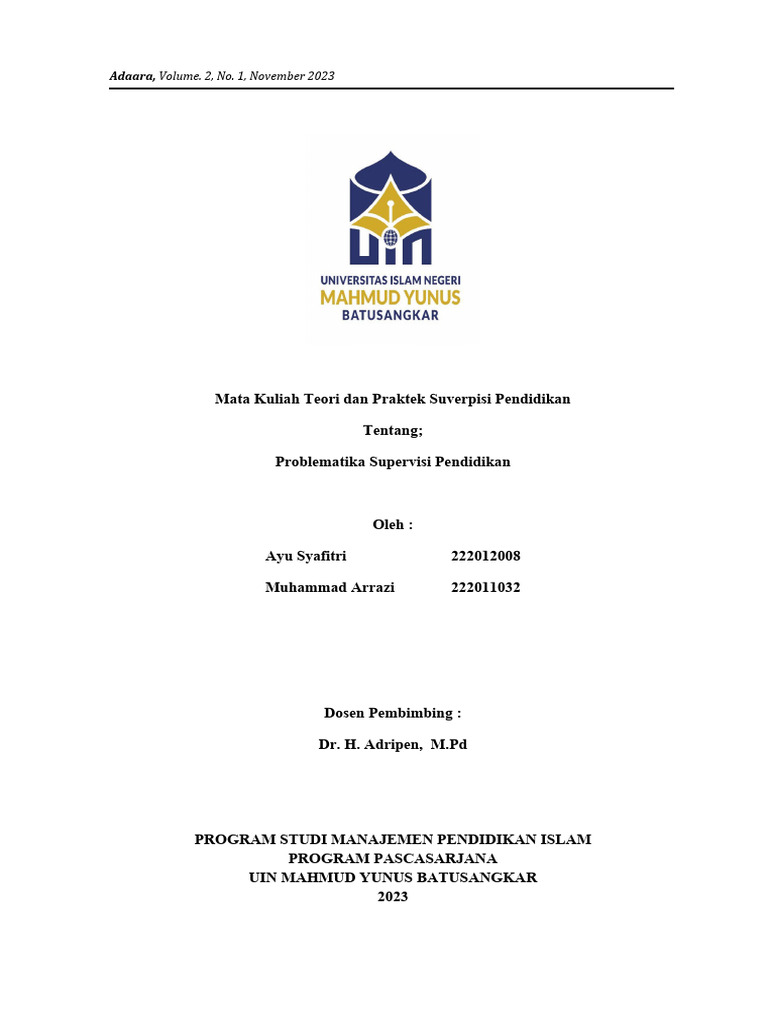 Adaara, Volume. 2, No. 1, November 2023

UIN

UNIVERSITAS ISLAM NEGERI
MAHMUD YUNUS
BATUSANGKAR

Mata Kuliah Teori dan Praktek Suverpisi Pendidikan

Tentang;

Problematika Supervisi Pendidikan

Oleh :

Ayu Syafitri 222012008

Muhammad Arrazi 222011032

Dosen Pembimbing :

Dr. H. Adripen, M.Pd

PROGRAM STUDI MANAJEMEN PENDIDIKAN ISLAM
PROGRAM PASCASARJANA
UIN MAHMUD YUNUS BATUSANGKAR
2023